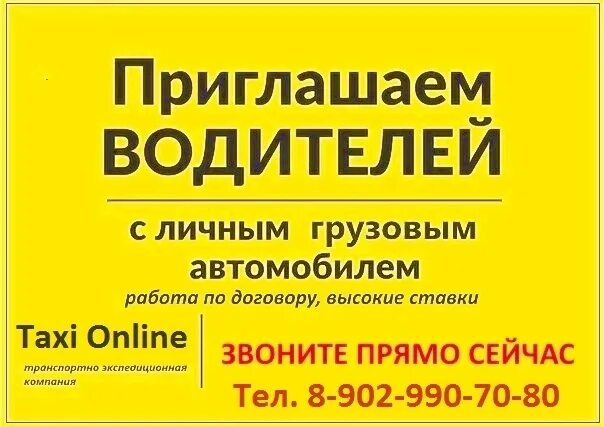 Приглашаем
ВОДИТЕЛЕЙ

с личным грузовым автомобилем

работа по договору, высокие ставки

Taxi Online
транспортно экспедиционная компания

ЗВОНИТЕ ПРЯМО СЕЙЧАС
Тел. 8-902-990-70-80